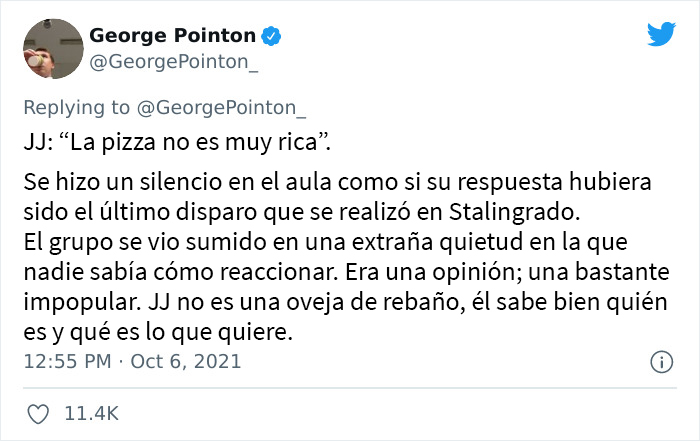 George Pointon
@GeorgePointon_

Replying to @GeorgePointon_

JJ: “La pizza no es muy rica”.

Se hizo un silencio en el aula como si su respuesta hubiera sido el último disparo que se realizó en Stalingrado.
El grupo se vio sumido en una extraña quietud en la que nadie sabía cómo reaccionar. Era una opinión; una bastante impopular. JJ no es una oveja de rebaño, él sabe bien quién es y qué es lo que quiere.

12:55 PM · Oct 6, 2021

11.4K